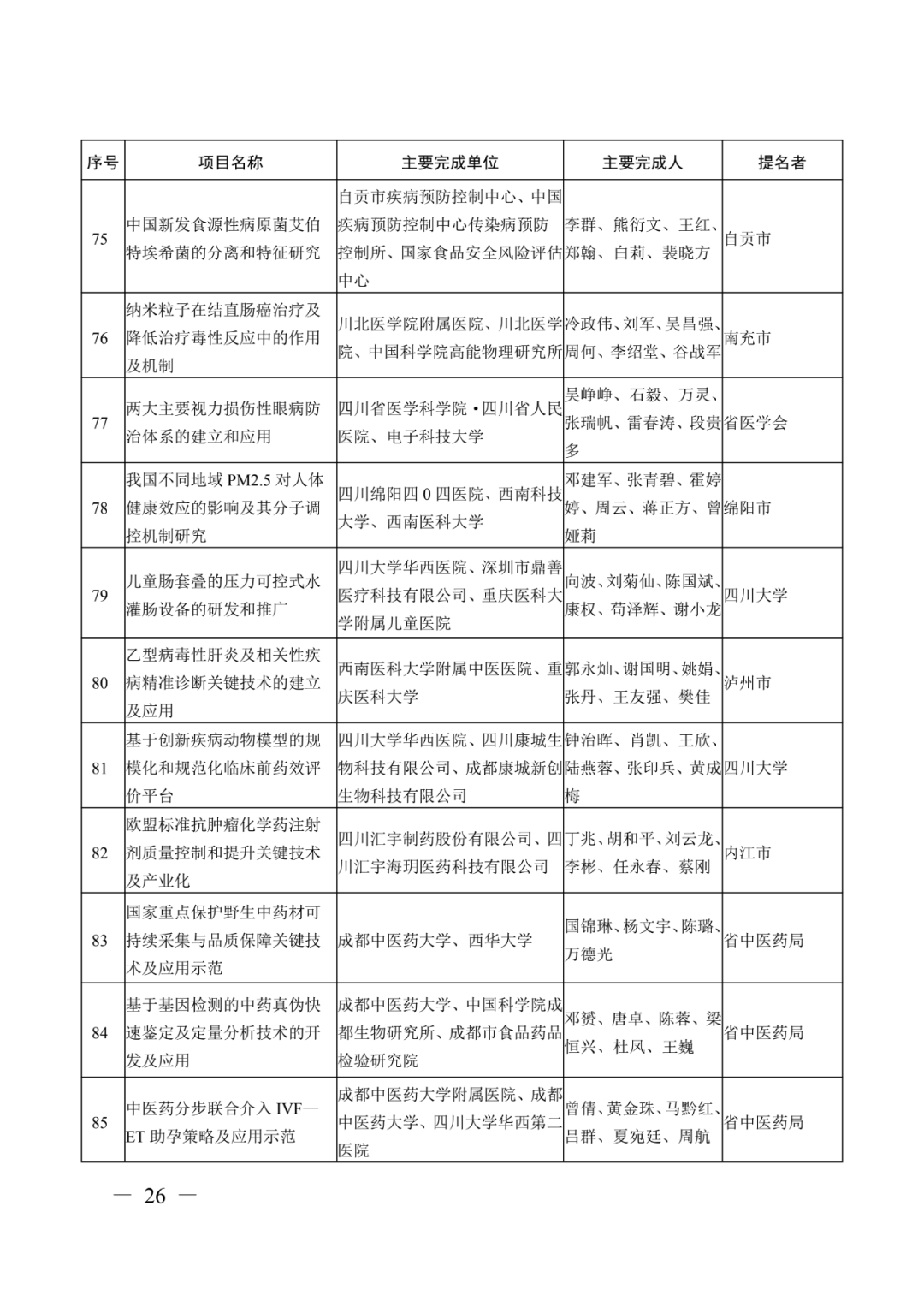 | 序号 | 项目名称 | 主要完成单位 | 主要完成人 | 提名者 |
|---|---|---|---|---|
| 75 | 中国新发食源性病原菌艾伯特埃希菌的分离和特征研究 | 自贡市疾病预防控制中心、中国疾病预防控制中心传染病预防控制所、国家食品安全风险评估中心 | 李群、熊衍文、王红、郑翰、白莉、裴晓方 | 自贡市 |
| 76 | 纳米粒子在结直肠癌治疗及降低治疗毒性反应中的作用及机制 | 川北医学院附属医院、川北医学院、中国科学院高能物理研究所 | 冷政伟、刘军、吴昌强、周何、李绍堂、谷战军 | 南充市 |
| 77 | 两大主要视力损伤性眼病防治体系的建立和应用 | 四川省医学科学院·四川省人民医院、电子科技大学 | 吴峥峥、石毅、万灵、张瑞帆、雷春涛、段贵多 | 省医学会 |
| 78 | 我国不同地域 PM2.5 对人体健康效应的影响及其分子调控机制研究 | 四川绵阳四 0 四医院、西南科技大学、西南医科大学 | 邓建军、张青碧、霍婷婷、周云、蒋正方、曾娅莉 | 绵阳市 |
| 79 | 儿童肠套叠的压力可控式水灌肠设备的研发和推广 | 四川大学华西医院、深圳市鼎善医疗科技有限公司、重庆医科大学附属儿童医院 | 向波、刘菊仙、陈国斌、康权、苟泽辉、谢小龙 | 四川大学 |
| 80 | 乙型病毒性肝炎及相关性疾病精准诊断关键技术的建立及应用 | 西南医科大学附属中医医院、重庆医科大学 | 郭永灿、谢国明、姚娟、张丹、王友强、樊佳 | 泸州市 |
| 81 | 基于创新疾病动物模型的规模化和规范化临床前药效评价平台 | 四川大学华西医院、四川康城生物科技有限公司、成都康城新创生物科技有限公司 | 钟治晖、肖凯、王欣、陆燕蓉、张印兵、黄成梅 | 四川大学 |
| 82 | 欧盟标准抗肿瘤化学药注射剂质量控制和提升关键技术及产业化 | 四川汇宇制药股份有限公司、四川汇宇海玥医药科技有限公司 | 丁兆、胡和平、刘云龙、李彬、任永春、蔡刚 | 内江市 |
| 83 | 国家重点保护野生中药材可持续采集与品质保障关键技术及应用示范 | 成都中医药大学、西华大学 | 国锦琳、杨文宇、陈璐、万德光 | 省中医药局 |
| 84 | 基于基因检测的中药真伪快速鉴定及定量分析技术的开发及应用 | 成都中医药大学、中国科学院成都生物研究所、成都市食品药品检验研究院 | 邓赟、唐卓、陈蓉、梁恒兴、杜凤、王巍 | 省中医药局 |
| 85 | 中医药分步联合介入 IVF—ET 助孕策略及应用示范 | 成都中医药大学附属医院、成都中医药大学、四川大学华西第二医院 | 曾倩、黄金珠、马黔红、吕群、夏宛廷、周航 | 省中医药局 |

— 26 —